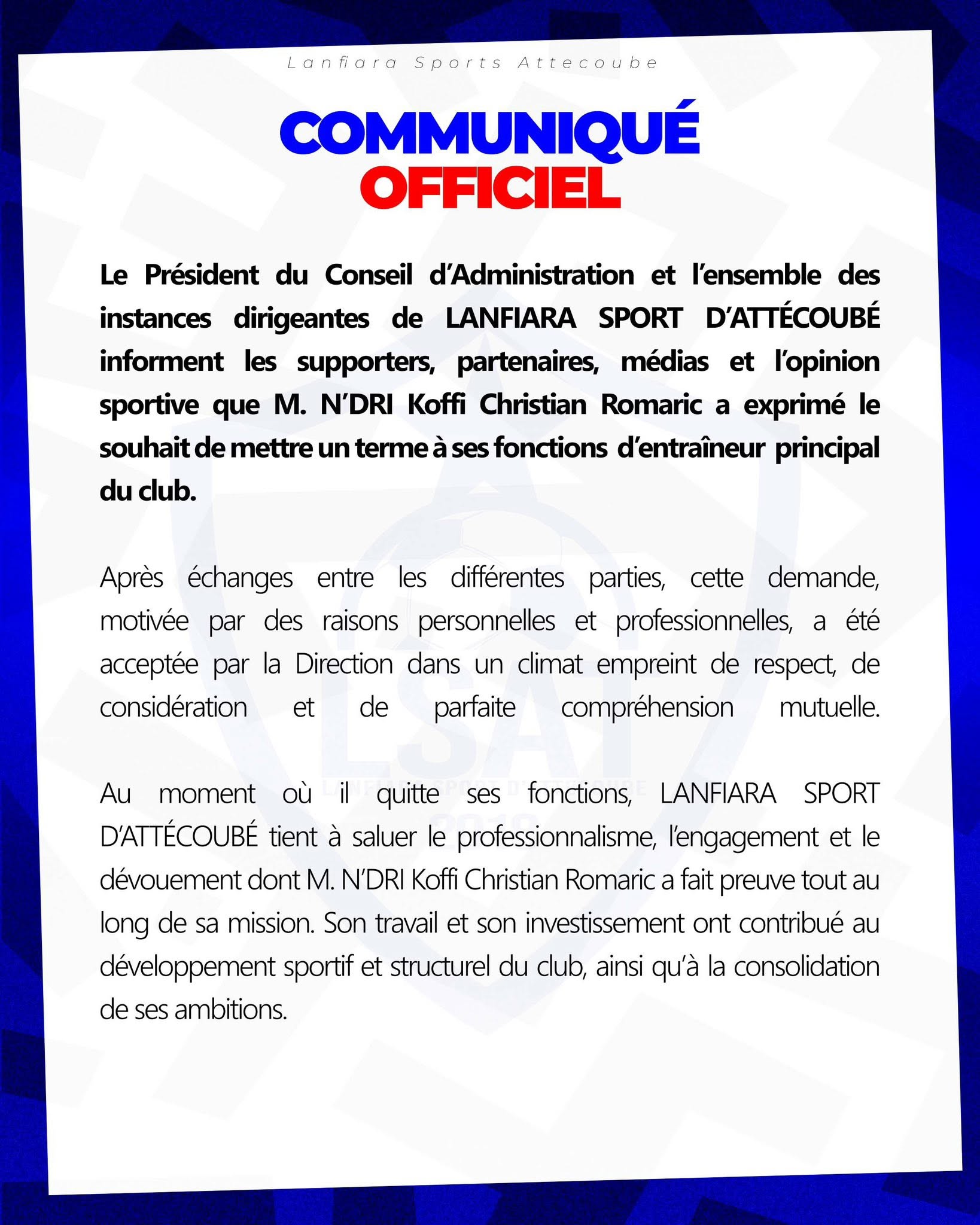 Lanfiara Sports Attecoube

COMMUNIQUÉ
OFFICIEL

Le Président du Conseil d'Administration et l'ensemble des instances dirigeantes de LANFIARA SPORT D'ATTÉCOUBÉ informent les supporters, partenaires, médias et l'opinion sportive que M. N'DRI Koffi Christian Romaric a exprimé le souhait de mettre un terme à ses fonctions d'entraîneur principal du club.

Après échanges entre les différentes parties, cette demande, motivée par des raisons personnelles et professionnelles, a été acceptée par la Direction dans un climat empreint de respect, de considération et de parfaite compréhension mutuelle.

Au moment où il quitte ses fonctions, LANFIARA SPORT D'ATTÉCOUBÉ tient à saluer le professionnalisme, l'engagement et le dévouement dont M. N'DRI Koffi Christian Romaric a fait preuve tout au long de sa mission. Son travail et son investissement ont contribué au développement sportif et structurel du club, ainsi qu'à la consolidation de ses ambitions.

LSAT